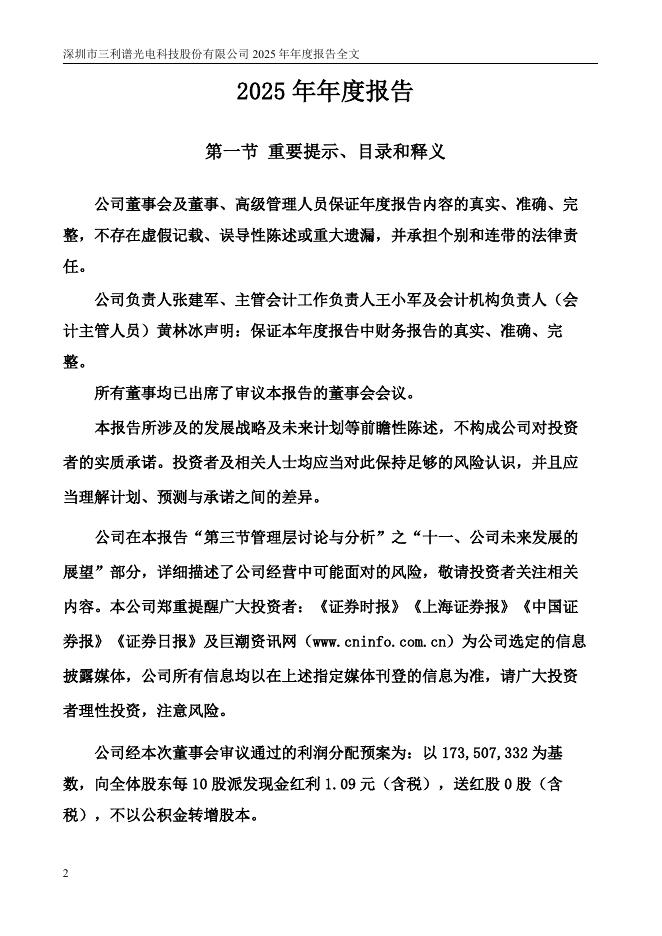 深圳市三利谱光电科技股份有限公司 2025 年年度报告全文

2025 年年度报告

第一节 重要提示、目录和释义

公司董事会及董事、高级管理人员保证年度报告内容的真实、准确、完整，不存在虚假记载、误导性陈述或重大遗漏，并承担个别和连带的法律责任。

公司负责人张建军、主管会计工作负责人王小军及会计机构负责人（会计主管人员）黄林冰声明：保证本年度报告中财务报告的真实、准确、完整。

所有董事均已出席了审议本报告的董事会会议。

本报告所涉及的发展战略及未来计划等前瞻性陈述，不构成公司对投资者的实质承诺。投资者及相关人士均应当对此保持足够的风险认识，并且应当理解计划、预测与承诺之间的差异。

公司在本报告“第三节管理层讨论与分析”之“十一、公司未来发展的展望”部分，详细描述了公司经营中可能面对的风险，敬请投资者关注相关内容。本公司郑重提醒广大投资者：《证券时报》《上海证券报》《中国证券报》《证券日报》及巨潮资讯网（www.cninfo.com.cn）为公司选定的信息披露媒体，公司所有信息均以在上述指定媒体刊登的信息为准，请广大投资者理性投资，注意风险。

公司经本次董事会审议通过的利润分配预案为：以 173,507,332 为基数，向全体股东每 10 股派发现金红利 1.09 元（含税），送红股 0 股（含税），不以公积金转增股本。

2